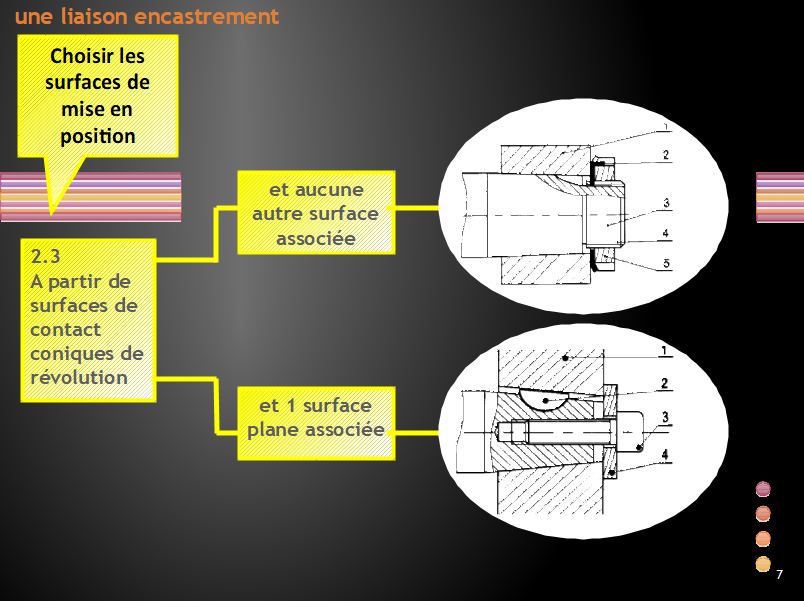 une liaison encastrement

Choisir les surfaces de mise en position

2.3
A partir de surfaces de contact coniques de révolution

et aucune autre surface associée

1
2
3
4
5

et 1 surface plane associée

1
2
3
4

7